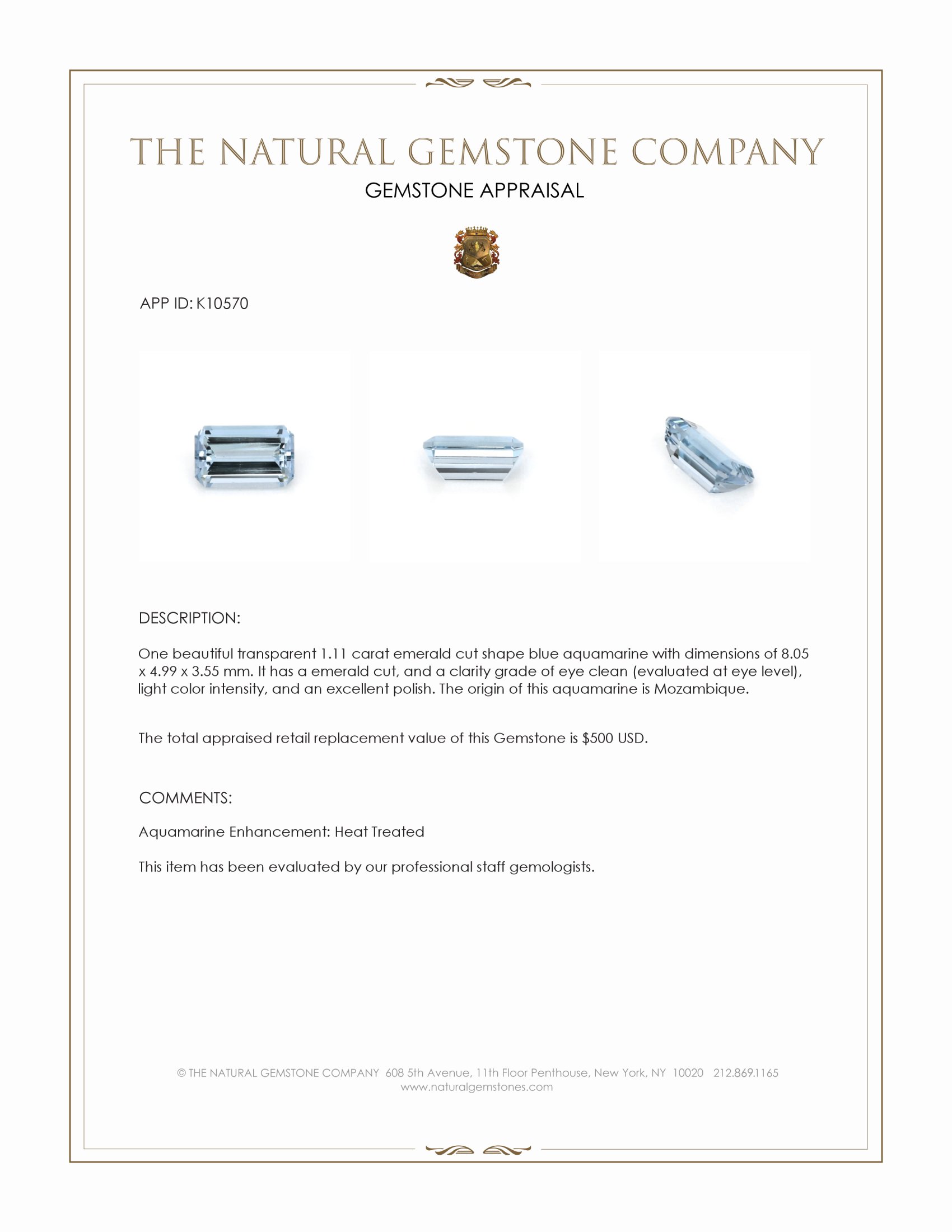 THE NATURAL GEMSTONE COMPANY

GEMSTONE APPRAISAL

APP ID: K10570

DESCRIPTION:

One beautiful transparent 1.11 carat emerald cut shape blue aquamarine with dimensions of 8.05 x 4.99 x 3.55 mm. It has a emerald cut, and a clarity grade of eye clean (evaluated at eye level), light color intensity, and an excellent polish. The origin of this aquamarine is Mozambique.

The total appraised retail replacement value of this Gemstone is $500 USD.

COMMENTS:

Aquamarine Enhancement: Heat Treated

This item has been evaluated by our professional staff gemologists.

© THE NATURAL GEMSTONE COMPANY 608 5th Avenue, 11th Floor Penthouse, New York, NY 10020 212.869.1165
www.naturalgemstones.com